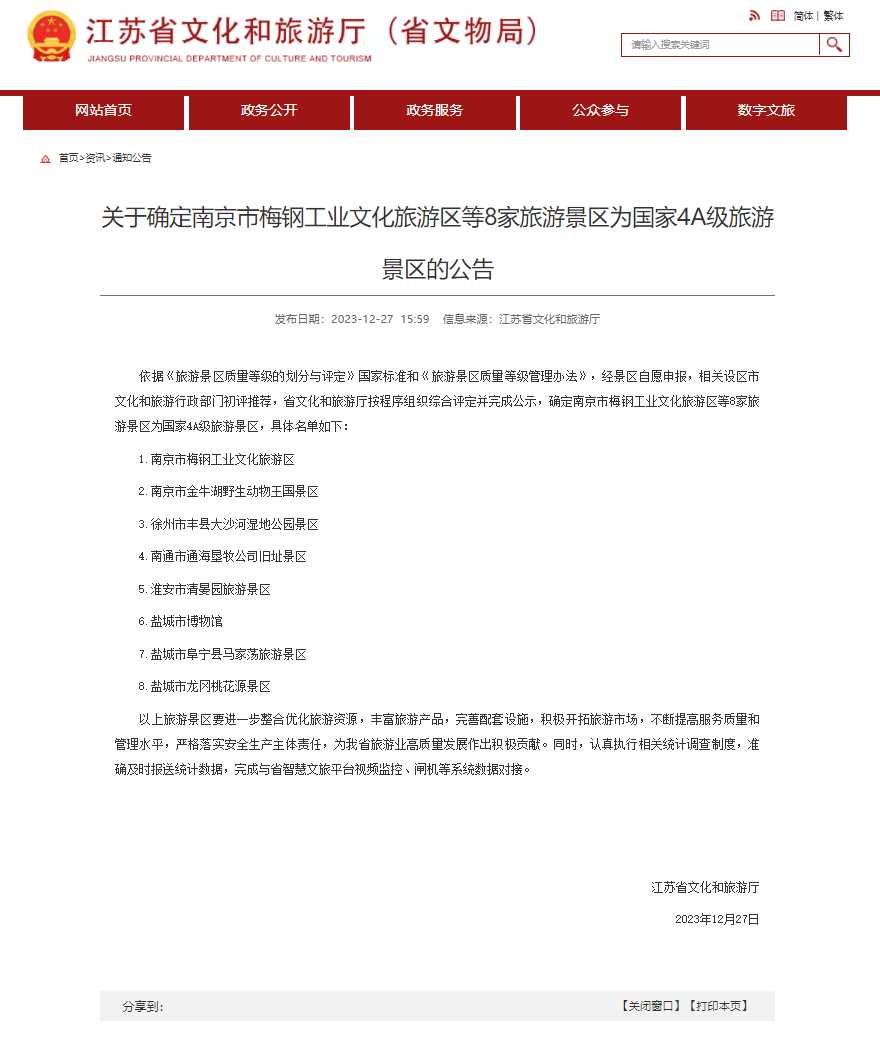 江苏省文化和旅游厅（省文物局）
JIANGSU PROVINCIAL DEPARTMENT OF CULTURE AND TOURISM

简体 | 繁体

请输入搜索关键词

网站首页 政务公开 政务服务 公众参与 数字文旅

首页>资讯>通知公告

关于确定南京市梅钢工业文化旅游区等8家旅游景区为国家4A级旅游景区的公告

发布日期：2023-12-27 15:59 信息来源：江苏省文化和旅游厅

依据《旅游景区质量等级的划分与评定》国家标准和《旅游景区质量等级管理办法》，经景区自愿申报，相关设区市文化和旅游行政部门初评推荐，省文化和旅游厅按程序组织综合评定并完成公示，确定南京市梅钢工业文化旅游区等8家旅游景区为国家4A级旅游景区，具体名单如下：

1. 南京市梅钢工业文化旅游区

2. 南京市金牛湖野生动物王国景区

3. 徐州市丰县大沙河湿地公园景区

4. 南通市通海垦牧公司旧址景区

5. 淮安市清晏园旅游景区

6. 盐城市博物馆

7. 盐城市阜宁县马家荡旅游景区

8. 盐城市龙冈桃花源景区

以上旅游景区要进一步整合优化旅游资源，丰富旅游产品，完善配套设施，积极开拓旅游市场，不断提高服务质量和管理水平，严格落实安全生产主体责任，为我省旅游业高质量发展作出积极贡献。同时，认真执行相关统计调查制度，准确及时报送统计数据，完成与省智慧文旅平台视频监控、闸机等系统数据对接。

江苏省文化和旅游厅

2023年12月27日

分享到：

【关闭窗口】【打印本页】